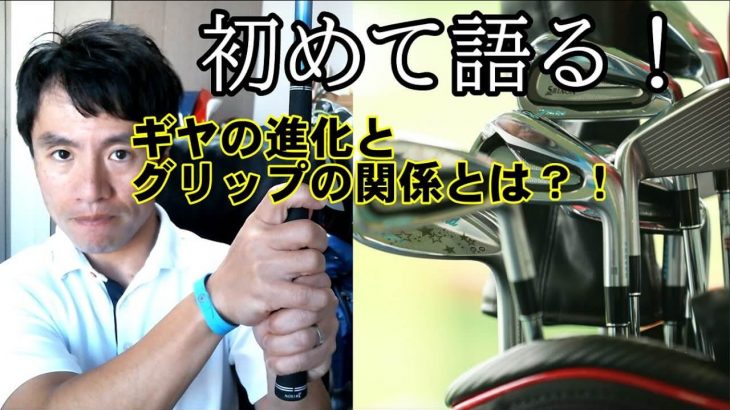 初めて語る！

ギヤの進化と
グリップの関係とは？！

SRIXON